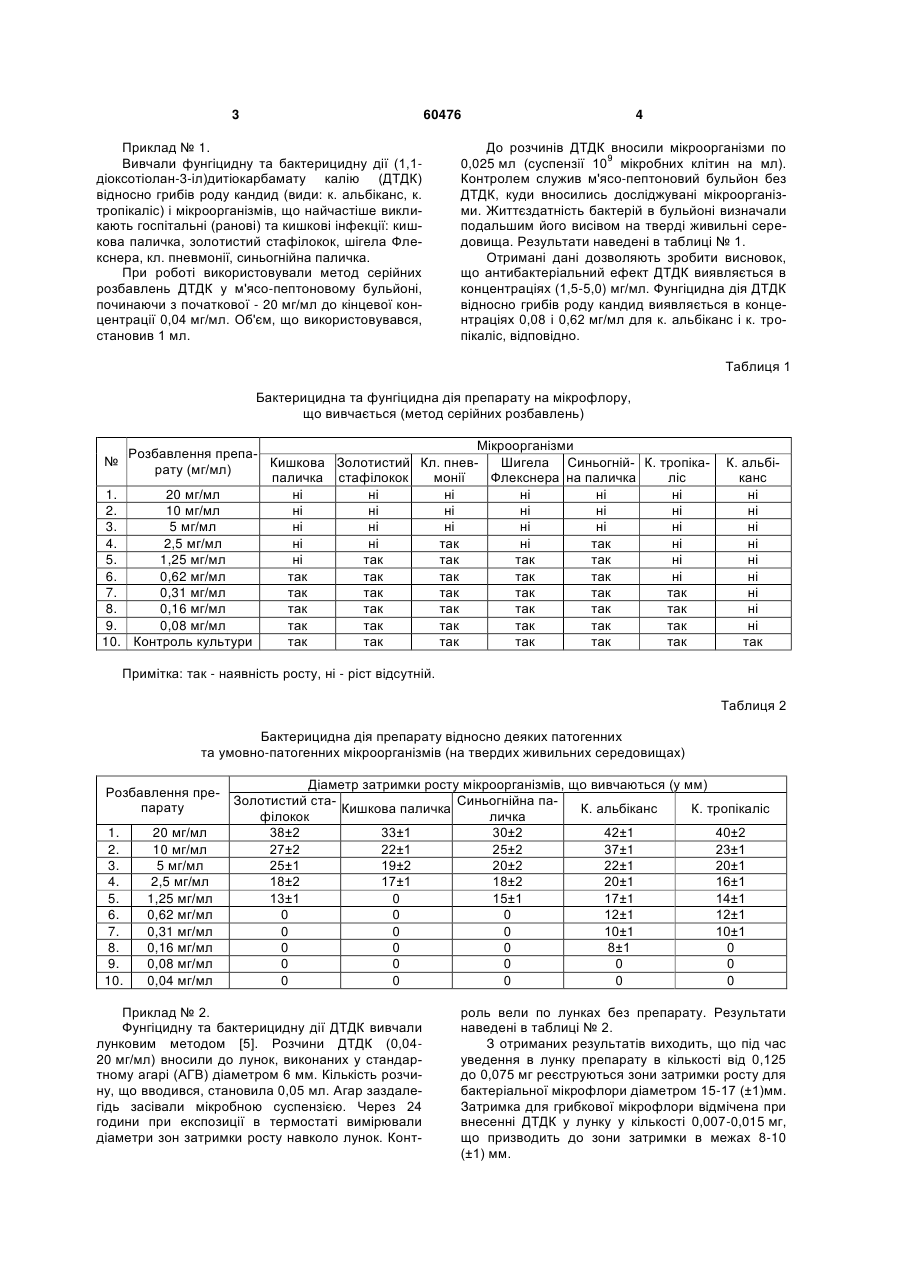 3 60476 4

Приклад № 1.

Вивчали фунгіцидну та бактерицидну дії (1,1-діоксотіолан-3-іл)дитіокарбамату калію (ДТДК) відносно грибів роду кандид (види: к. альбіканс, к. тропікаліс) і мікроорганізмів, що найчастіше викликають госпітальні (ранові) та кишкові інфекції: кишкова паличка, золотистий стафілокок, шигела Флекснера, кл. пневмонії, синьогнійна паличка.

При роботі використовували метод серійних розбавлень ДТДК у м'ясо-пептоновому бульйоні, починаючи з початкової - 20 мг/мл до кінцевої концентрації 0,04 мг/мл. Об'єм, що використовувався, становив 1 мл.

До розчинів ДТДК вносили мікроорганізми по 0,025 мл (суспензії $10^9$ мікробних клітин на мл). Контролем служив м'ясо-пептоновий бульйон без ДТДК, куди вносились досліджувані мікроорганізми. Життєздатність бактерій в бульйоні визначали подальшим його висівом на тверді живильні середовища. Результати наведені в таблиці № 1.

Отримані дані дозволяють зробити висновок, що антибактеріальний ефект ДТДК виявляється в концентраціях (1,5-5,0) мг/мл. Фунгіцидна дія ДТДК відносно грибів роду кандид виявляється в концентраціях 0,08 і 0,62 мг/мл для к. альбіканс і к. тропікаліс, відповідно.

Таблиця 1

Бактерицидна та фунгіцидна дія препарату на мікрофлору, що вивчається (метод серійних розбавлень)

| № | Розбавлення препарату (мг/мл) | Мікроорганізми | | | | | | |
|---|---|---|---|---|---|---|---|---|
| | | Кишкова паличка | Золотистий стафілокок | Кл. пневмонії | Шигела Флекснера | Синьогнійна паличка | К. тропікаліс | К. альбіканс |
| 1. | 20 мг/мл | ні | ні | ні | ні | ні | ні | ні |
| 2. | 10 мг/мл | ні | ні | ні | ні | ні | ні | ні |
| 3. | 5 мг/мл | ні | ні | ні | ні | ні | ні | ні |
| 4. | 2,5 мг/мл | ні | ні | так | ні | так | ні | ні |
| 5. | 1,25 мг/мл | ні | так | так | так | так | ні | ні |
| 6. | 0,62 мг/мл | так | так | так | так | так | ні | ні |
| 7. | 0,31 мг/мл | так | так | так | так | так | так | ні |
| 8. | 0,16 мг/мл | так | так | так | так | так | так | ні |
| 9. | 0,08 мг/мл | так | так | так | так | так | так | ні |
| 10. | Контроль культури | так | так | так | так | так | так | так |

Примітка: так - наявність росту, ні - ріст відсутній.

Таблиця 2

Бактерицидна дія препарату відносно деяких патогенних та умовно-патогенних мікроорганізмів (на твердих живильних середовищах)

| Розбавлення препарату | | Діаметр затримки росту мікроорганізмів, що вивчаються (у мм) | | | | |
|---|---|---|---|---|---|---|
| | | Золотистий стафілокок | Кишкова паличка | Синьогнійна паличка | К. альбіканс | К. тропікаліс |
| 1. | 20 мг/мл | 38±2 | 33±1 | 30±2 | 42±1 | 40±2 |
| 2. | 10 мг/мл | 27±2 | 22±1 | 25±2 | 37±1 | 23±1 |
| 3. | 5 мг/мл | 25±1 | 19±2 | 20±2 | 22±1 | 20±1 |
| 4. | 2,5 мг/мл | 18±2 | 17±1 | 18±2 | 20±1 | 16±1 |
| 5. | 1,25 мг/мл | 13±1 | 0 | 15±1 | 17±1 | 14±1 |
| 6. | 0,62 мг/мл | 0 | 0 | 0 | 12±1 | 12±1 |
| 7. | 0,31 мг/мл | 0 | 0 | 0 | 10±1 | 10±1 |
| 8. | 0,16 мг/мл | 0 | 0 | 0 | 8±1 | 0 |
| 9. | 0,08 мг/мл | 0 | 0 | 0 | 0 | 0 |
| 10. | 0,04 мг/мл | 0 | 0 | 0 | 0 | 0 |

Приклад № 2.

Фунгіцидну та бактерицидну дії ДТДК вивчали лунковим методом [5]. Розчини ДТДК (0,04-20 мг/мл) вносили до лунок, виконаних у стандартному агарі (АГВ) діаметром 6 мм. Кількість розчину, що вводився, становила 0,05 мл. Агар заздалегідь засівали мікробною суспензією. Через 24 години при експозиції в термостаті вимірювали діаметри зон затримки росту навколо лунок. Контроль вели по лунках без препарату. Результати наведені в таблиці № 2.

З отриманих результатів виходить, що під час уведення в лунку препарату в кількості від 0,125 до 0,075 мг реєструються зони затримки росту для бактеріальної мікрофлори діаметром 15-17 (±1)мм. Затримка для грибкової мікрофлори відмічена при внесенні ДТДК у лунку у кількості 0,007-0,015 мг, що призводить до зони затримки в межах 8-10 (±1) мм.